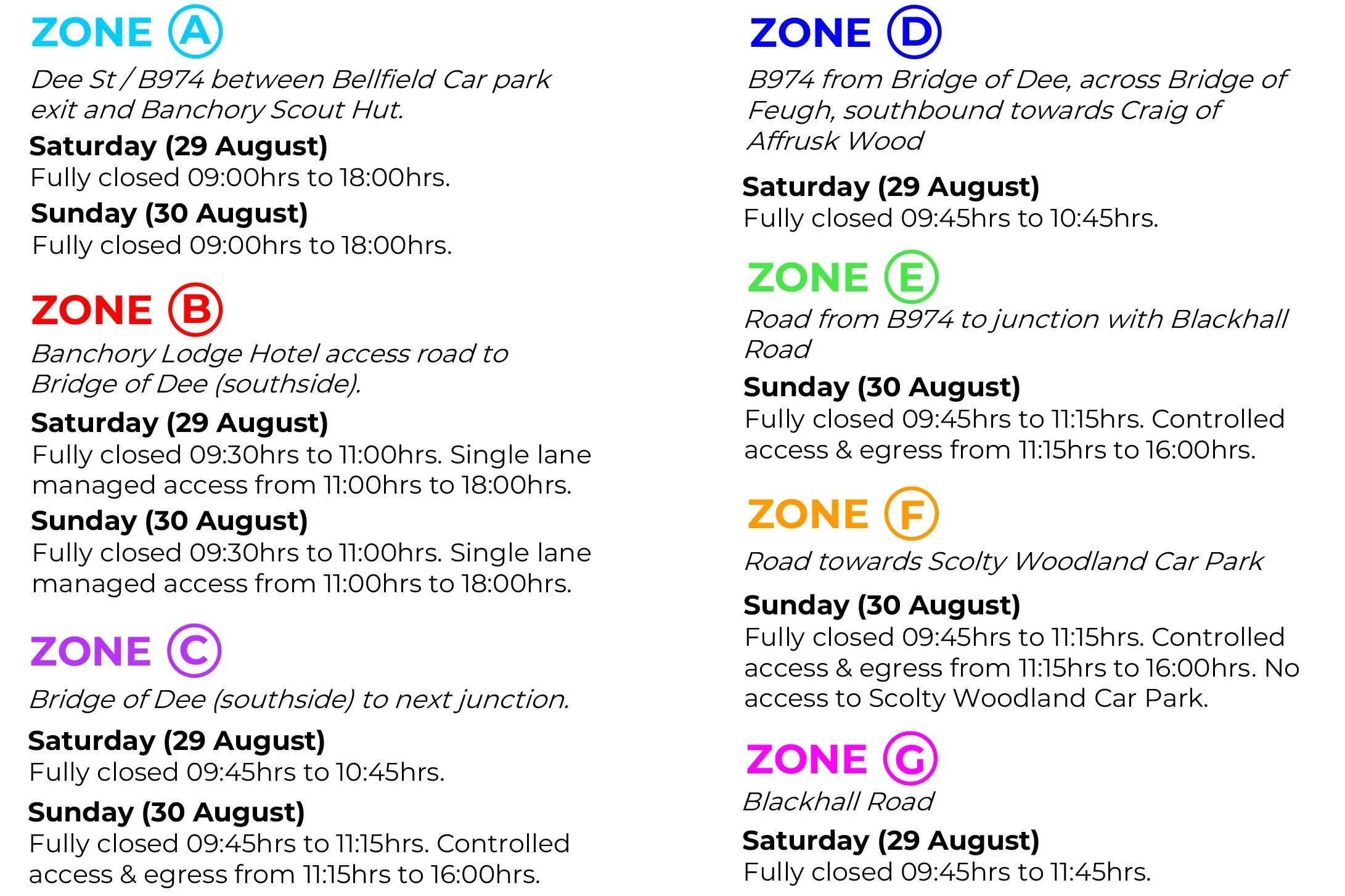 ZONE A

Dee St / B974 between Bellfield Car park exit and Banchory Scout Hut.

Saturday (29 August)
Fully closed 09:00hrs to 18:00hrs.

Sunday (30 August)
Fully closed 09:00hrs to 18:00hrs.

ZONE B

Banchory Lodge Hotel access road to Bridge of Dee (southside).

Saturday (29 August)
Fully closed 09:30hrs to 11:00hrs. Single lane managed access from 11:00hrs to 18:00hrs.

Sunday (30 August)
Fully closed 09:30hrs to 11:00hrs. Single lane managed access from 11:00hrs to 18:00hrs.

ZONE C

Bridge of Dee (southside) to next junction.

Saturday (29 August)
Fully closed 09:45hrs to 10:45hrs.

Sunday (30 August)
Fully closed 09:45hrs to 11:15hrs. Controlled access & egress from 11:15hrs to 16:00hrs.

ZONE D

B974 from Bridge of Dee, across Bridge of Feugh, southbound towards Craig of Affrusk Wood

Saturday (29 August)
Fully closed 09:45hrs to 10:45hrs.

ZONE E

Road from B974 to junction with Blackhall Road

Sunday (30 August)
Fully closed 09:45hrs to 11:15hrs. Controlled access & egress from 11:15hrs to 16:00hrs.

ZONE F

Road towards Scolty Woodland Car Park

Sunday (30 August)
Fully closed 09:45hrs to 11:15hrs. Controlled access & egress from 11:15hrs to 16:00hrs. No access to Scolty Woodland Car Park.

ZONE G

Blackhall Road

Saturday (29 August)
Fully closed 09:45hrs to 11:45hrs.